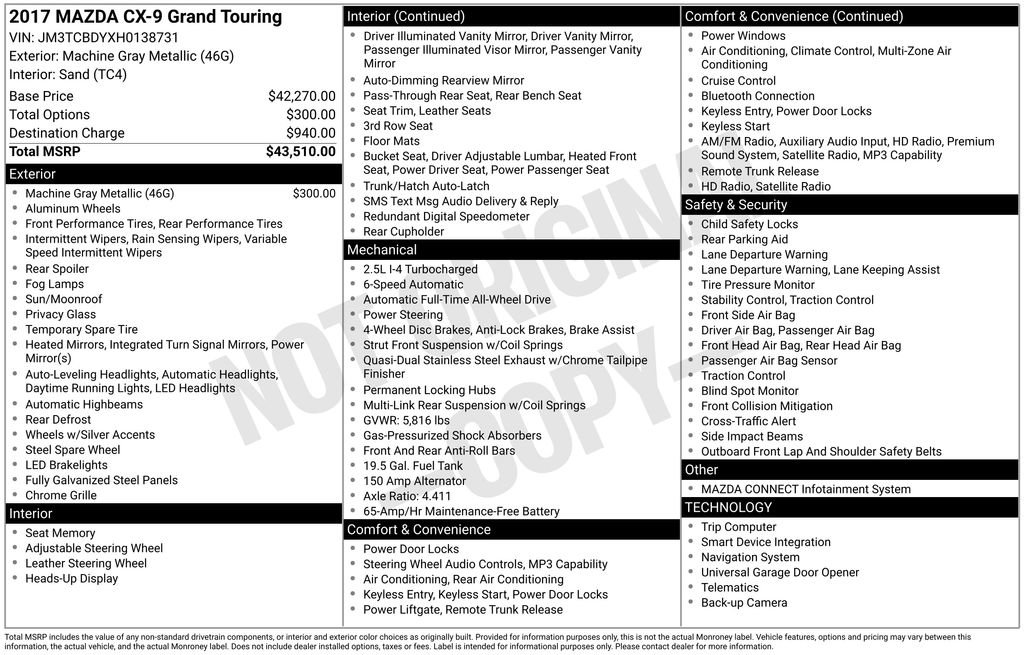 2017 MAZDA CX-9 Grand Touring
VIN: JM3TCBDYXH0138731
Exterior: Machine Gray Metallic (46G)
Interior: Sand (TC4)

| | |
|---|---|
| Base Price | $42,270.00 |
| Total Options | $300.00 |
| Destination Charge | $940.00 |
| Total MSRP | $43,510.00 |

Exterior
- Machine Gray Metallic (46G) $300.00
- Aluminum Wheels
- Front Performance Tires, Rear Performance Tires
- Intermittent Wipers, Rain Sensing Wipers, Variable Speed Intermittent Wipers
- Rear Spoiler
- Fog Lamps
- Sun/Moonroof
- Privacy Glass
- Temporary Spare Tire
- Heated Mirrors, Integrated Turn Signal Mirrors, Power Mirror(s)
- Auto-Leveling Headlights, Automatic Headlights, Daytime Running Lights, LED Headlights
- Automatic Highbeams
- Rear Defrost
- Wheels w/Silver Accents
- Steel Spare Wheel
- LED Brakelights
- Fully Galvanized Steel Panels
- Chrome Grille

Interior
- Seat Memory
- Adjustable Steering Wheel
- Leather Steering Wheel
- Heads-Up Display

Interior (Continued)
- Driver Illuminated Vanity Mirror, Driver Vanity Mirror, Passenger Illuminated Visor Mirror, Passenger Vanity Mirror
- Auto-Dimming Rearview Mirror
- Pass-Through Rear Seat, Rear Bench Seat
- Seat Trim, Leather Seats
- 3rd Row Seat
- Floor Mats
- Bucket Seat, Driver Adjustable Lumbar, Heated Front Seat, Power Driver Seat, Power Passenger Seat
- Trunk/Hatch Auto-Latch
- SMS Text Msg Audio Delivery & Reply
- Redundant Digital Speedometer
- Rear Cupholder

Mechanical
- 2.5L I-4 Turbocharged
- 6-Speed Automatic
- Automatic Full-Time All-Wheel Drive
- Power Steering
- 4-Wheel Disc Brakes, Anti-Lock Brakes, Brake Assist
- Strut Front Suspension w/Coil Springs
- Quasi-Dual Stainless Steel Exhaust w/Chrome Tailpipe Finisher
- Permanent Locking Hubs
- Multi-Link Rear Suspension w/Coil Springs
- GVWR: 5,816 lbs
- Gas-Pressurized Shock Absorbers
- Front And Rear Anti-Roll Bars
- 19.5 Gal. Fuel Tank
- 150 Amp Alternator
- Axle Ratio: 4.411
- 65-Amp/Hr Maintenance-Free Battery

Comfort & Convenience
- Power Door Locks
- Steering Wheel Audio Controls, MP3 Capability
- Air Conditioning, Rear Air Conditioning
- Keyless Entry, Keyless Start, Power Door Locks
- Power Liftgate, Remote Trunk Release

Comfort & Convenience (Continued)
- Power Windows
- Air Conditioning, Climate Control, Multi-Zone Air Conditioning
- Cruise Control
- Bluetooth Connection
- Keyless Entry, Power Door Locks
- Keyless Start
- AM/FM Radio, Auxiliary Audio Input, HD Radio, Premium Sound System, Satellite Radio, MP3 Capability
- Remote Trunk Release
- HD Radio, Satellite Radio

Safety & Security
- Child Safety Locks
- Rear Parking Aid
- Lane Departure Warning
- Lane Departure Warning, Lane Keeping Assist
- Tire Pressure Monitor
- Stability Control, Traction Control
- Front Side Air Bag
- Driver Air Bag, Passenger Air Bag
- Front Head Air Bag, Rear Head Air Bag
- Passenger Air Bag Sensor
- Traction Control
- Blind Spot Monitor
- Front Collision Mitigation
- Cross-Traffic Alert
- Side Impact Beams
- Outboard Front Lap And Shoulder Safety Belts

Other
- MAZDA CONNECT Infotainment System

TECHNOLOGY
- Trip Computer
- Smart Device Integration
- Navigation System
- Universal Garage Door Opener
- Telematics
- Back-up Camera

NOT ORIGINAL COPY

Total MSRP includes the value of any non-standard drivetrain components, or interior and exterior color choices as originally built. Provided for information purposes only, this is not the actual Monroney label. Vehicle features, options and pricing may vary between this information, the actual vehicle, and the actual Monroney label. Does not include dealer installed options, taxes or fees. Label is intended for informational purposes only. Please contact dealer for more information.